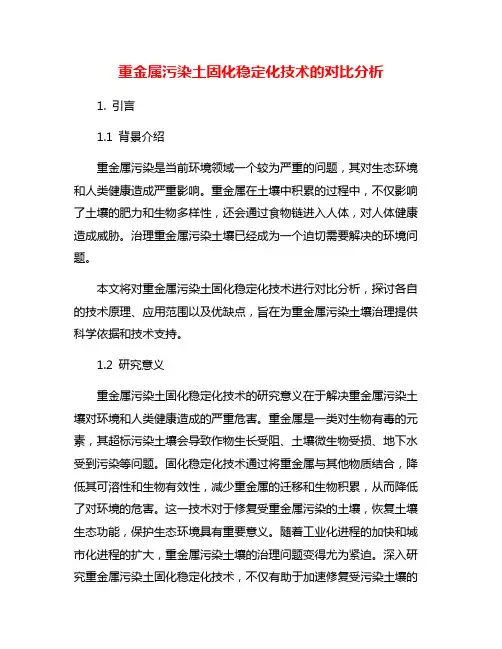 重金属污染土固化稳定化技术的对比分析

1. 引言

1.1 背景介绍

重金属污染是当前环境领域一个较为严重的问题，其对生态环境和人类健康造成严重影响。重金属在土壤中积累的过程中，不仅影响了土壤的肥力和生物多样性，还会通过食物链进入人体，对人体健康造成威胁。治理重金属污染土壤已经成为一个迫切需要解决的环境问题。

本文将对重金属污染土固化稳定化技术进行对比分析，探讨各自的技术原理、应用范围以及优缺点，旨在为重金属污染土壤治理提供科学依据和技术支持。

1.2 研究意义

重金属污染土固化稳定化技术的研究意义在于解决重金属污染土壤对环境和人类健康造成的严重危害。重金属是一类对生物有毒的元素，其超标污染土壤会导致作物生长受阻、土壤微生物受损、地下水受到污染等问题。固化稳定化技术通过将重金属与其他物质结合，降低其可溶性和生物有效性，减少重金属的迁移和生物积累，从而降低了对环境的危害。这一技术对于修复受重金属污染的土壤，恢复土壤生态功能，保护生态环境具有重要意义。随着工业化进程的加快和城市化进程的扩大，重金属污染土壤的治理问题变得尤为紧迫。深入研究重金属污染土固化稳定化技术，不仅有助于加速修复受污染土壤的